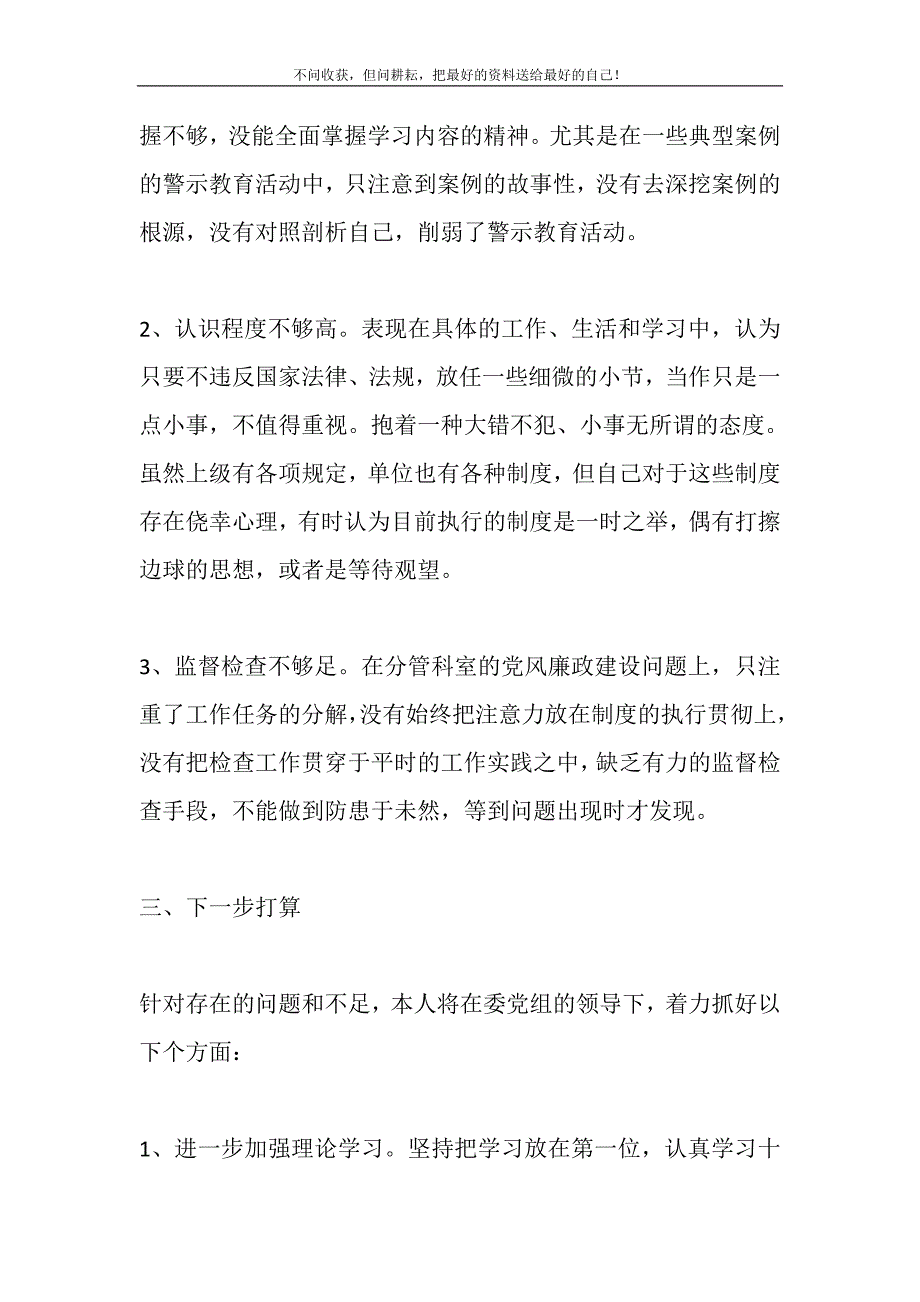 不问收获，但问耕耘，把最好的资料送给最好的自己！

握不够，没能全面掌握学习内容的精神。尤其是在一些典型案例的警示教育活动中，只注意到案例的故事性，没有去深挖案例的根源，没有对照剖析自己，削弱了警示教育活动。

2、认识程度不够高。表现在具体的工作、生活和学习中，认为只要不违反国家法律、法规，放任一些细微的小节，当作只是一点小事，不值得重视。抱着一种大错不犯、小事无所谓的态度。虽然上级有各项规定，单位也有各种制度，但自己对于这些制度存在侥幸心理，有时认为目前执行的制度是一时之举，偶有打擦边球的思想，或者是等待观望。

3、监督检查不够足。在分管科室的党风廉政建设问题上，只注重了工作任务的分解，没有始终把注意力放在制度的执行贯彻上，没有把检查工作贯穿于平时的工作实践之中，缺乏有力的监督检查手段，不能做到防患于未然，等到问题出现时才发现。

三、下一步打算

针对存在的问题和不足，本人将在委党组的领导下，着力抓好以下个方面：

1、进一步加强理论学习。坚持把学习放在第一位，认真学习十